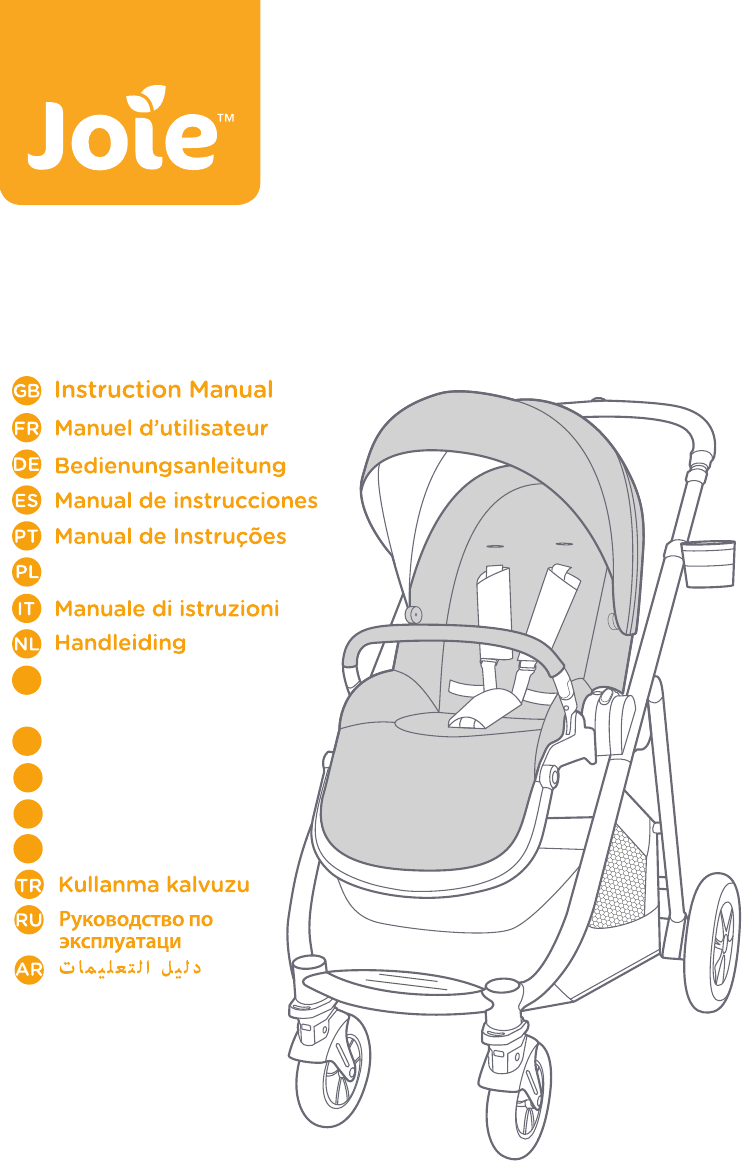 Joie™

GB Instruction Manual
FR Manuel d'utilisateur
DE Bedienungsanleitung
ES Manual de instrucciones
PT Manual de Instruções
PL
IT Manuale di istruzioni
NL Handleiding
TR Kullanma kalvuzu
RU Руководство по эксплуатаци
AR دليل التعليمات